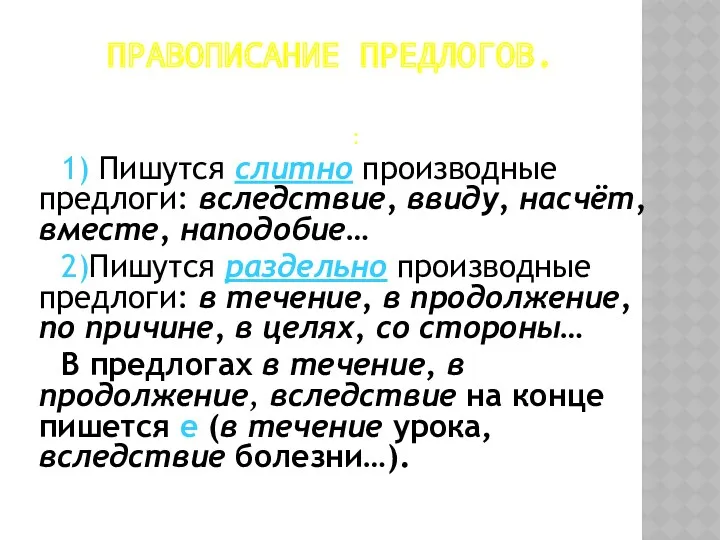 ПРАВОПИСАНИЕ ПРЕДЛОГОВ.

:

1) Пишутся слитно производные предлоги: вследствие, ввиду, насчёт, вместе, наподобие…

2)Пишутся раздельно производные предлоги: в течение, в продолжение, по причине, в целях, со стороны…

В предлогах в течение, в продолжение, вследствие на конце пишется е (в течение урока, вследствие болезни…).